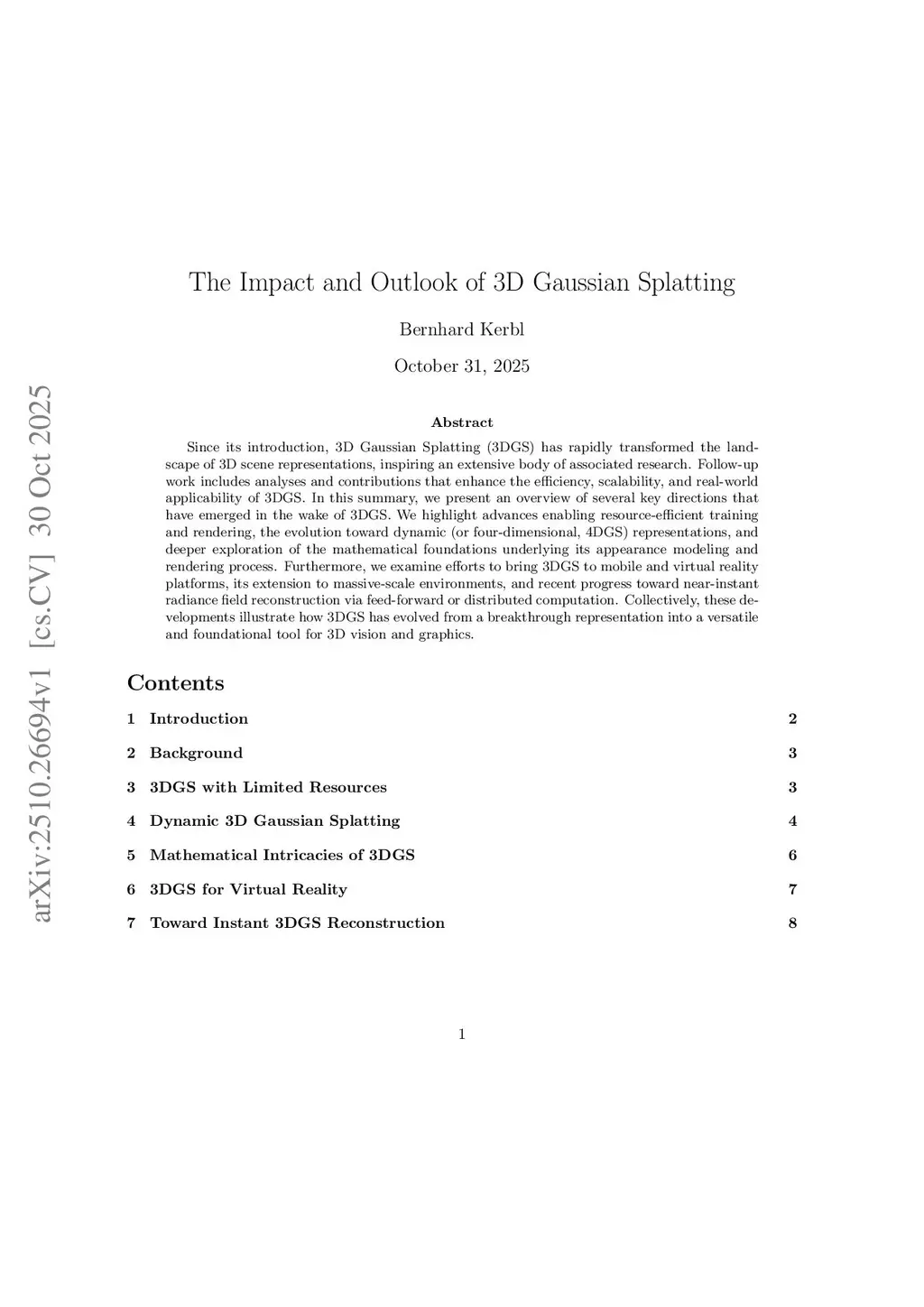 arXiv:2510.26694v1 [cs.CV] 30 Oct 2025

The Impact and Outlook of 3D Gaussian Splatting

Bernhard Kerbl

October 31, 2025

Abstract

Since its introduction, 3D Gaussian Splatting (3DGS) has rapidly transformed the landscape of 3D scene representations, inspiring an extensive body of associated research. Follow-up work includes analyses and contributions that enhance the efficiency, scalability, and real-world applicability of 3DGS. In this summary, we present an overview of several key directions that have emerged in the wake of 3DGS. We highlight advances enabling resource-efficient training and rendering, the evolution toward dynamic (or four-dimensional, 4DGS) representations, and deeper exploration of the mathematical foundations underlying its appearance modeling and rendering process. Furthermore, we examine efforts to bring 3DGS to mobile and virtual reality platforms, its extension to massive-scale environments, and recent progress toward near-instant radiance field reconstruction via feed-forward or distributed computation. Collectively, these developments illustrate how 3DGS has evolved from a breakthrough representation into a versatile and foundational tool for 3D vision and graphics.

Contents

1 Introduction 2

2 Background 3

3 3DGS with Limited Resources 3

4 Dynamic 3D Gaussian Splatting 4

5 Mathematical Intricacies of 3DGS 6

6 3DGS for Virtual Reality 7

7 Toward Instant 3DGS Reconstruction 8

1